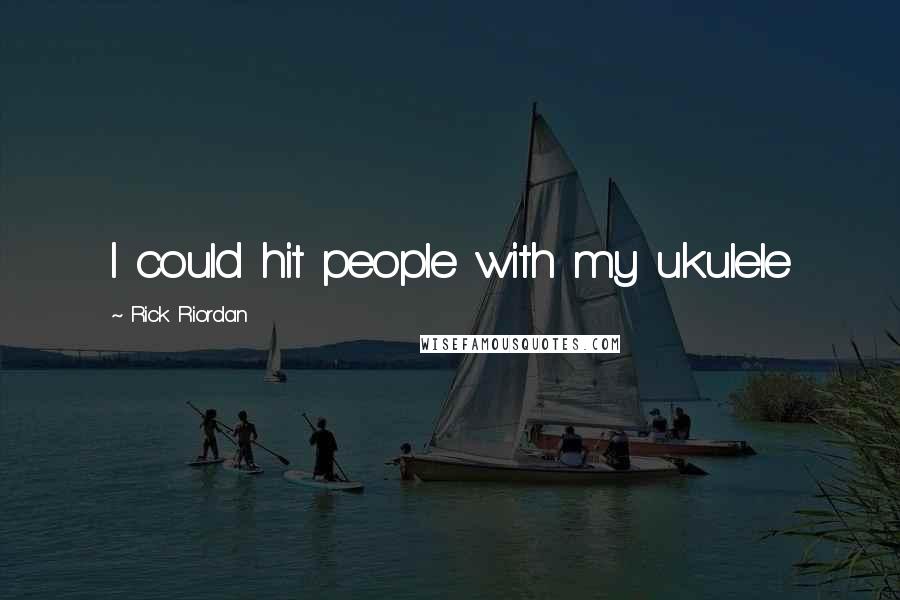 I could hit people with my ukulele

~ Rick Riordan

WISEFAMOUSQUOTES.COM